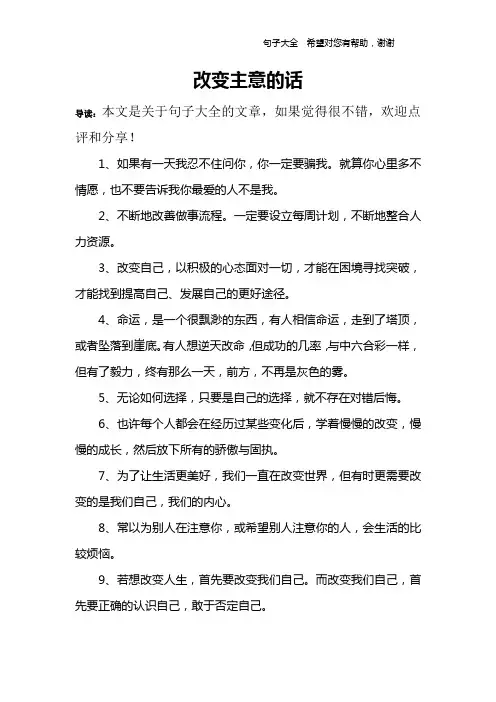 句子大全　希望对您有帮助，谢谢

改变主意的话

导读：本文是关于句子大全的文章，如果觉得很不错，欢迎点评和分享！

1、如果有一天我忍不住问你，你一定要骗我。就算你心里多不情愿，也不要告诉我你最爱的人不是我。

2、不断地改善做事流程。一定要设立每周计划，不断地整合人力资源。

3、改变自己，以积极的心态面对一切，才能在困境寻找突破，才能找到提高自己、发展自己的更好途径。

4、命运，是一个很飘渺的东西，有人相信命运，走到了塔顶，或者坠落到崖底。有人想逆天改命，但成功的几率，与中六合彩一样，但有了毅力，终有那么一天，前方，不再是灰色的雾。

5、无论如何选择，只要是自己的选择，就不存在对错后悔。

6、也许每个人都会在经历过某些变化后，学着慢慢的改变，慢慢的成长，然后放下所有的骄傲与固执。

7、为了让生活更美好，我们一直在改变世界，但有时更需要改变的是我们自己，我们的内心。

8、常以为别人在注意你，或希望别人注意你的人，会生活的比较烦恼。

9、若想改变人生，首先要改变我们自己。而改变我们自己，首先要正确的认识自己，敢于否定自己。